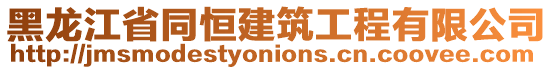 黑龙江省同恒建筑工程有限公司
http://jmsmodestyonions.cn.coovee.com